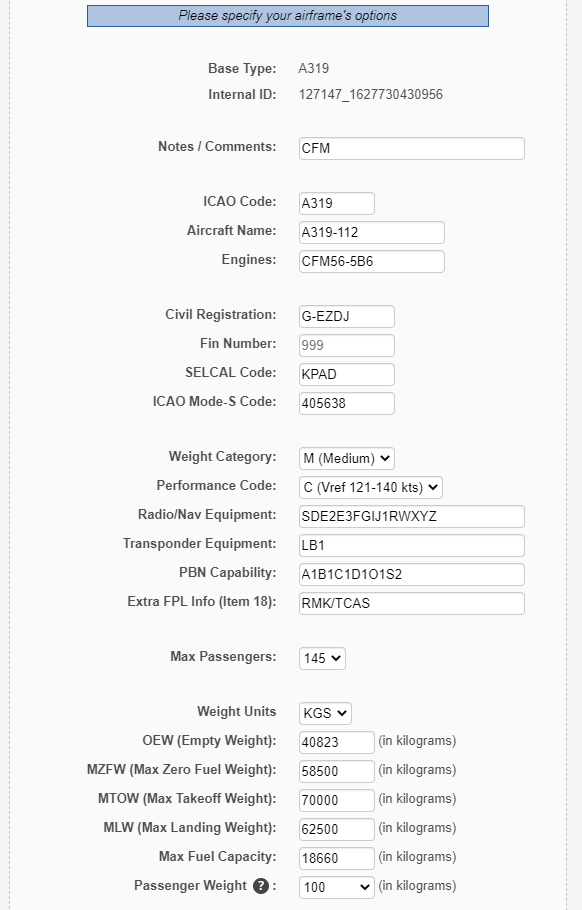 Please specify your airframe's options

Base Type: A319
Internal ID: 127147_1627730430956

Notes / Comments: CFM

ICAO Code: A319
Aircraft Name: A319-112
Engines: CFM56-5B6

Civil Registration: G-EZDJ
Fin Number: 999
SELCAL Code: KPAD
ICAO Mode-S Code: 405638

Weight Category: M (Medium)
Performance Code: C (Vref 121-140 kts)
Radio/Nav Equipment: SDE2E3FGIJ1RWXYZ
Transponder Equipment: LB1
PBN Capability: A1B1C1D1O1S2
Extra FPL Info (Item 18): RMK/TCAS

Max Passengers: 145

Weight Units KGS
OEW (Empty Weight): 40823 (in kilograms)
MZFW (Max Zero Fuel Weight): 58500 (in kilograms)
MTOW (Max Takeoff Weight): 70000 (in kilograms)
MLW (Max Landing Weight): 62500 (in kilograms)
Max Fuel Capacity: 18660 (in kilograms)
Passenger Weight ? : 100 (in kilograms)